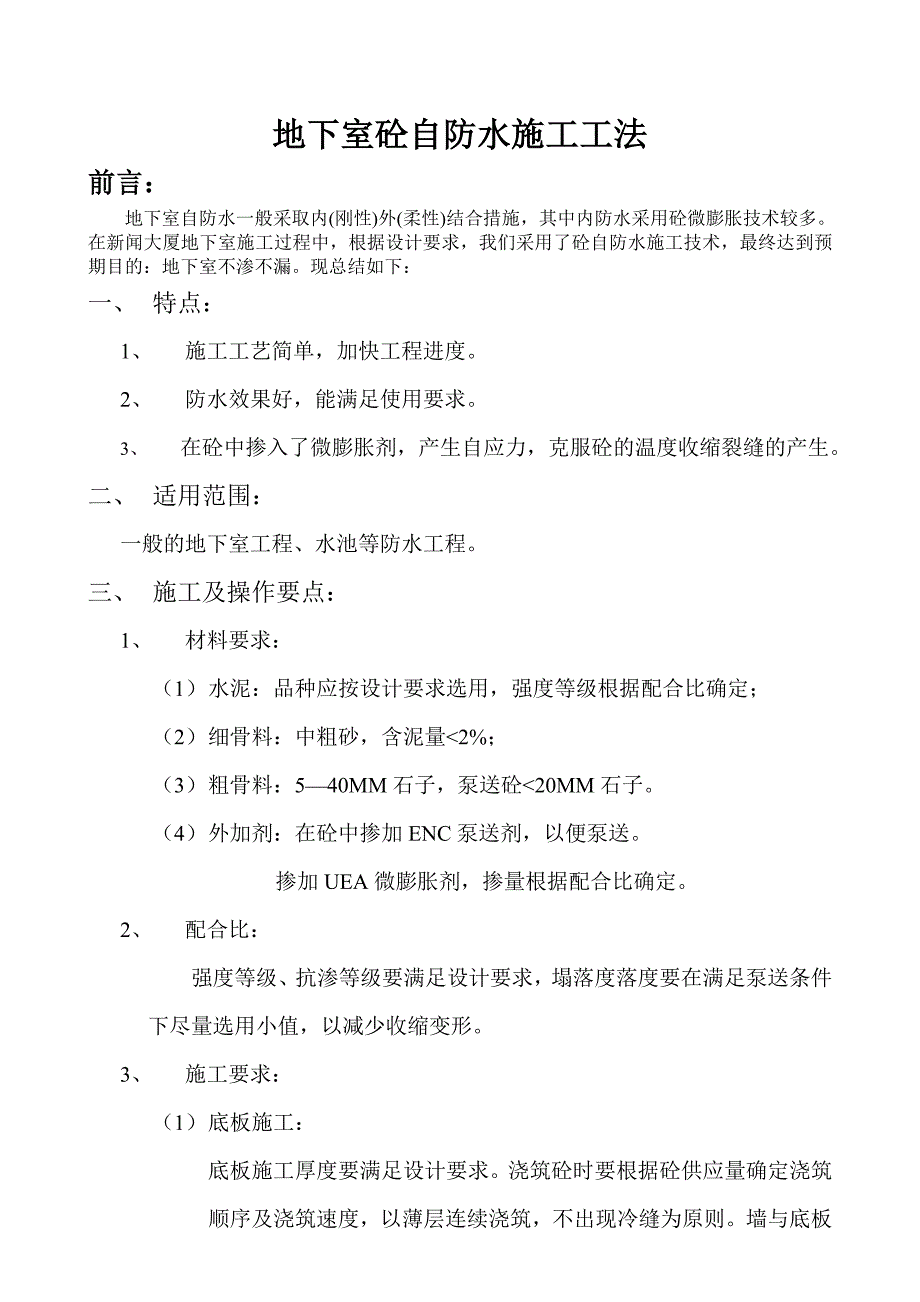 地下室砼自防水施工工法

前言：

地下室自防水一般采取内(刚性)外(柔性)结合措施，其中内防水采用砼微膨胀技术较多。在新闻大厦地下室施工过程中，根据设计要求，我们采用了砼自防水施工技术，最终达到预期目的：地下室不渗不漏。现总结如下：

一、 特点：

1、 施工工艺简单，加快工程进度。

2、 防水效果好，能满足使用要求。

3、 在砼中掺入了微膨胀剂，产生自应力，克服砼的温度收缩裂缝的产生。

二、 适用范围：

一般的地下室工程、水池等防水工程。

三、 施工及操作要点：

1、 材料要求：

（1）水泥：品种应按设计要求选用，强度等级根据配合比确定；

（2）细骨料：中粗砂，含泥量<2%；

（3）粗骨料：5—40MM 石子，泵送砼<20MM 石子。

（4）外加剂：在砼中掺加 ENC 泵送剂，以便泵送。

掺加 UEA 微膨胀剂，掺量根据配合比确定。

2、 配合比：

强度等级、抗渗等级要满足设计要求，塌落度落度要在满足泵送条件下尽量选用小值，以减少收缩变形。

3、 施工要求：

（1）底板施工：

底板施工厚度要满足设计要求。浇筑砼时要根据砼供应量确定浇筑顺序及浇筑速度，以薄层连续浇筑，不出现冷缝为原则。墙与底板